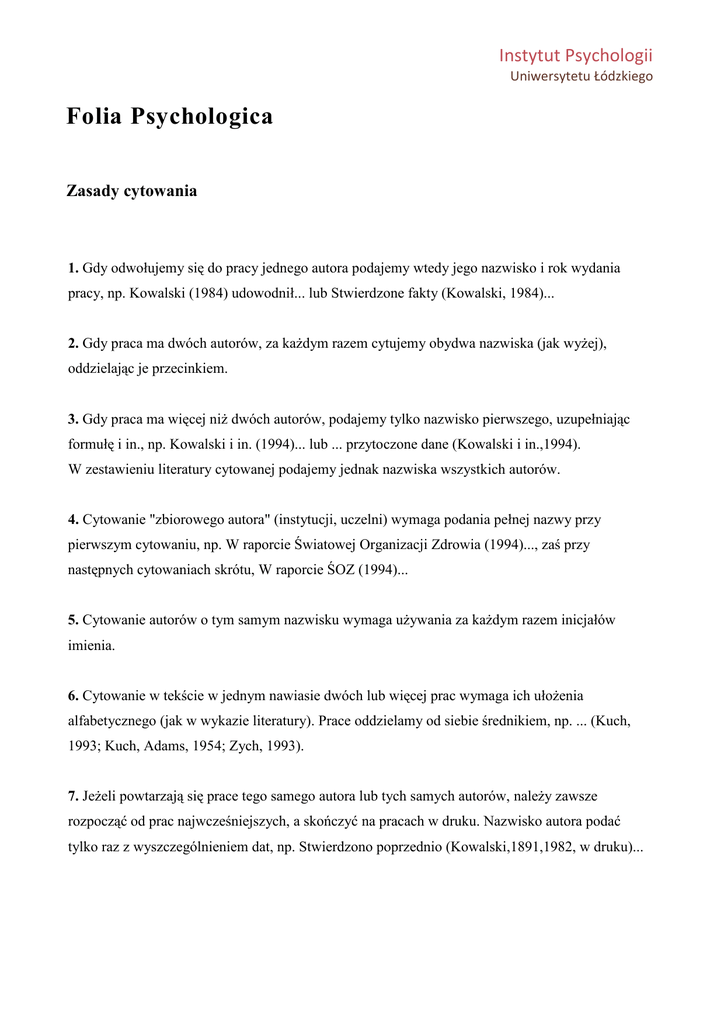 Instytut Psychologii
Uniwersytetu Łódzkiego

Folia Psychologica

Zasady cytowania

1. Gdy odwołujemy się do pracy jednego autora podajemy wtedy jego nazwisko i rok wydania pracy, np. Kowalski (1984) udowodnił... lub Stwierdzone fakty (Kowalski, 1984)...

2. Gdy praca ma dwóch autorów, za każdym razem cytujemy obydwa nazwiska (jak wyżej), oddzielając je przecinkiem.

3. Gdy praca ma więcej niż dwóch autorów, podajemy tylko nazwisko pierwszego, uzupełniając formułę i in., np. Kowalski i in. (1994)... lub ... przytoczone dane (Kowalski i in.,1994).
W zestawieniu literatury cytowanej podajemy jednak nazwiska wszystkich autorów.

4. Cytowanie "zbiorowego autora" (instytucji, uczelni) wymaga podania pełnej nazwy przy pierwszym cytowaniu, np. W raporcie Światowej Organizacji Zdrowia (1994)..., zaś przy następnych cytowaniach skrótu, W raporcie ŚOZ (1994)...

5. Cytowanie autorów o tym samym nazwisku wymaga używania za każdym razem inicjałów imienia.

6. Cytowanie w tekście w jednym nawiasie dwóch lub więcej prac wymaga ich ułożenia alfabetycznego (jak w wykazie literatury). Prace oddzielamy od siebie średnikiem, np. ... (Kuch, 1993; Kuch, Adams, 1954; Zych, 1993).

7. Jeżeli powtarzają się prace tego samego autora lub tych samych autorów, należy zawsze rozpocząć od prac najwcześniejszych, a skończyć na pracach w druku. Nazwisko autora podać tylko raz z wyszczególnieniem dat, np. Stwierdzono poprzednio (Kowalski,1891,1982, w druku)...